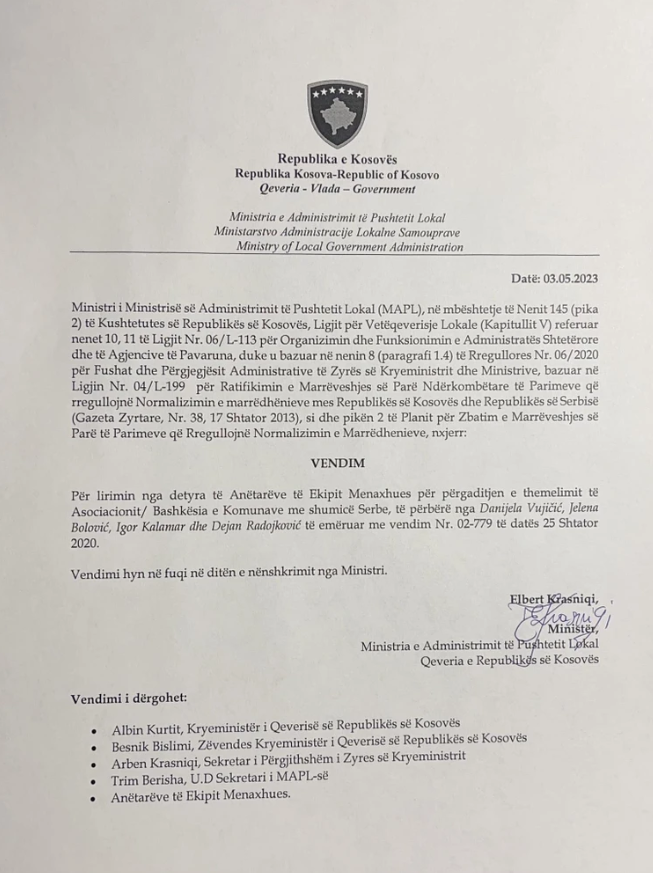 Republika e Kosovës
Republika Kosova-Republic of Kosovo
Qeveria - Vlada – Government

Ministria e Administrimit të Pushtetit Lokal
Ministarstvo Administracije Lokalne Samouprave
Ministry of Local Government Administration

Datë: 03.05.2023

Ministri i Ministrisë së Administrimit të Pushtetit Lokal (MAPL), në mbështetje të Nenit 145 (pika 2) të Kushtetutes së Republikës së Kosovës, Ligjit për Vetëqeverisje Lokale (Kapitullit V) referuar nenet 10, 11 të Ligjit Nr. 06/L-113 për Organizimin dhe Funksionimin e Administratës Shtetërore dhe të Agjencive të Pavaruna, duke u bazuar në nenin 8 (paragrafi 1.4) të Rregullores Nr. 06/2020 për Fushat dhe Përgjegjësit Administrative të Zyrës së Kryeministrit dhe Ministrive, bazuar në Ligjin Nr. 04/L-199 për Ratifikimin e Marrëveshjes së Parë Ndërkombëtare të Parimeve që rregullojnë Normalizimin e marrëdhënieve mes Republikës së Kosovës dhe Republikës së Serbisë (Gazeta Zyrtare, Nr. 38, 17 Shtator 2013), si dhe pikën 2 të Planit për Zbatim e Marrëveshjes së Parë të Parimeve që Rregullojnë Normalizimin e Marrëdhenieve, nxjerr:

VENDIM

Për lirimin nga detyra të Anëtarëve të Ekipit Menaxhues për përgaditjen e themelimit të Asociacionit/ Bashkësia e Komunave me shumicë Serbe, të përbërë nga Danijela Vujičić, Jelena Bolović, Igor Kalamar dhe Dejan Radojković të emëruar me vendim Nr. 02-779 të datës 25 Shtator 2020.

Vendimi hyn në fuqi në ditën e nënshkrimit nga Ministri.

Elbert Krasniqi,
Ministër,
Ministria e Administrimit të Pushtetit Lokal
Qeveria e Republikës së Kosovës

Vendimi i dërgohet:

• Albin Kurtit, Kryeministër i Qeverisë së Republikës së Kosovës
• Besnik Bislimi, Zëvendes Kryeministër i Qeverisë së Republikës së Kosovës
• Arben Krasniqi, Sekretar i Përgjithshëm i Zyres së Kryeministrit
• Trim Berisha, U.D Sekretari i MAPL-së
• Anëtarëve të Ekipit Menaxhues.